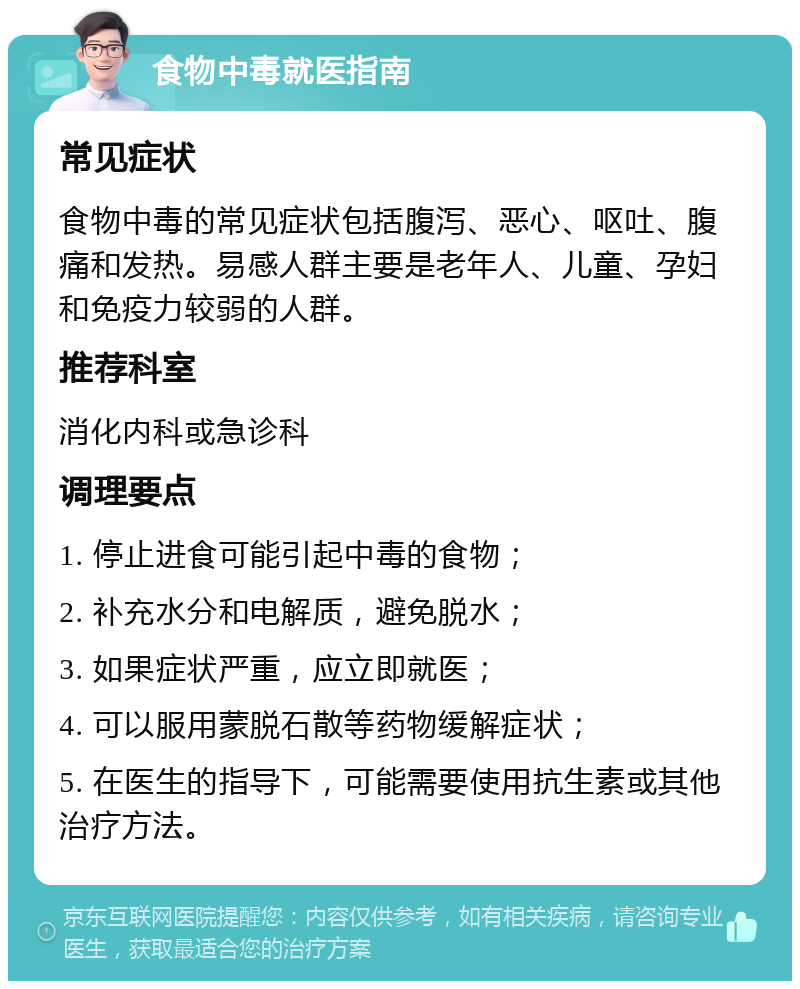 食物中毒就医指南

常见症状

食物中毒的常见症状包括腹泻、恶心、呕吐、腹痛和发热。易感人群主要是老年人、儿童、孕妇和免疫力较弱的人群。

推荐科室

消化内科或急诊科

调理要点

1. 停止进食可能引起中毒的食物；

2. 补充水分和电解质，避免脱水；

3. 如果症状严重，应立即就医；

4. 可以服用蒙脱石散等药物缓解症状；

5. 在医生的指导下，可能需要使用抗生素或其他治疗方法。

京东互联网医院提醒您：内容仅供参考，如有相关疾病，请咨询专业医生，获取最适合您的治疗方案